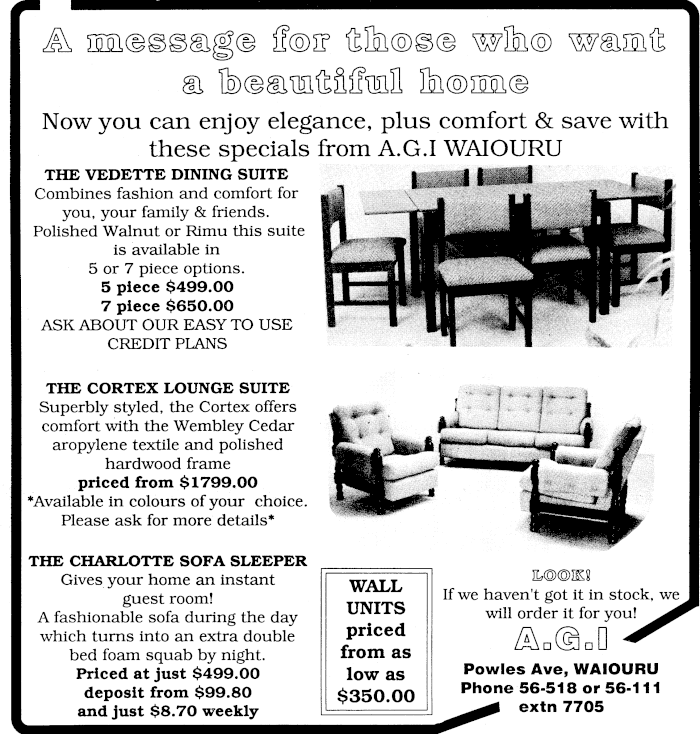 A message for those who want a beautiful home

Now you can enjoy elegance, plus comfort & save with these specials from A.G.I WAIOURU

THE VEDETTE DINING SUITE
Combines fashion and comfort for you, your family & friends. Polished Walnut or Rimu this suite is available in 5 or 7 piece options.
5 piece $499.00
7 piece $650.00
ASK ABOUT OUR EASY TO USE CREDIT PLANS

THE CORTEX LOUNGE SUITE
Superbly styled, the Cortex offers comfort with the Wembley Cedar aropylene textile and polished hardwood frame
priced from $1799.00
*Available in colours of your choice. Please ask for more details*

THE CHARLOTTE SOFA SLEEPER
Gives your home an instant guest room!
A fashionable sofa during the day which turns into an extra double bed foam squab by night.
Priced at just $499.00
deposit from $99.80
and just $8.70 weekly

WALL UNITS priced from as low as $350.00

LOOK!
If we haven't got it in stock, we will order it for you!

A.G.I
Powles Ave, WAIOURU
Phone 56-518 or 56-111
extn 7705